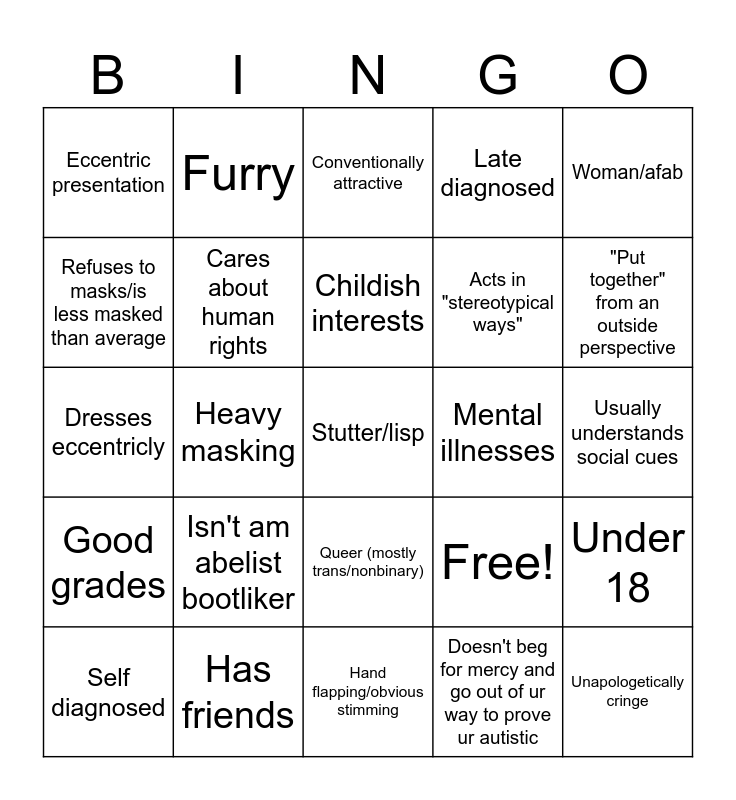 | B | I | N | G | O |
|---|---|---|---|---|
| Eccentric presentation | Furry | Conventionally attractive | Late diagnosed | Woman/afab |
| Refuses to masks/is less masked than average | Cares about human rights | Childish interests | Acts in "stereotypical ways" | "Put together" from an outside perspective |
| Dresses eccentricly | Heavy masking | Stutter/lisp | Mental illnesses | Usually understands social cues |
| Good grades | Isn't am abelist bootliker | Queer (mostly trans/nonbinary) | Free! | Under 18 |
| Self diagnosed | Has friends | Hand flapping/obvious stimming | Doesn't beg for mercy and go out of ur way to prove ur autistic | Unapologetically cringe |